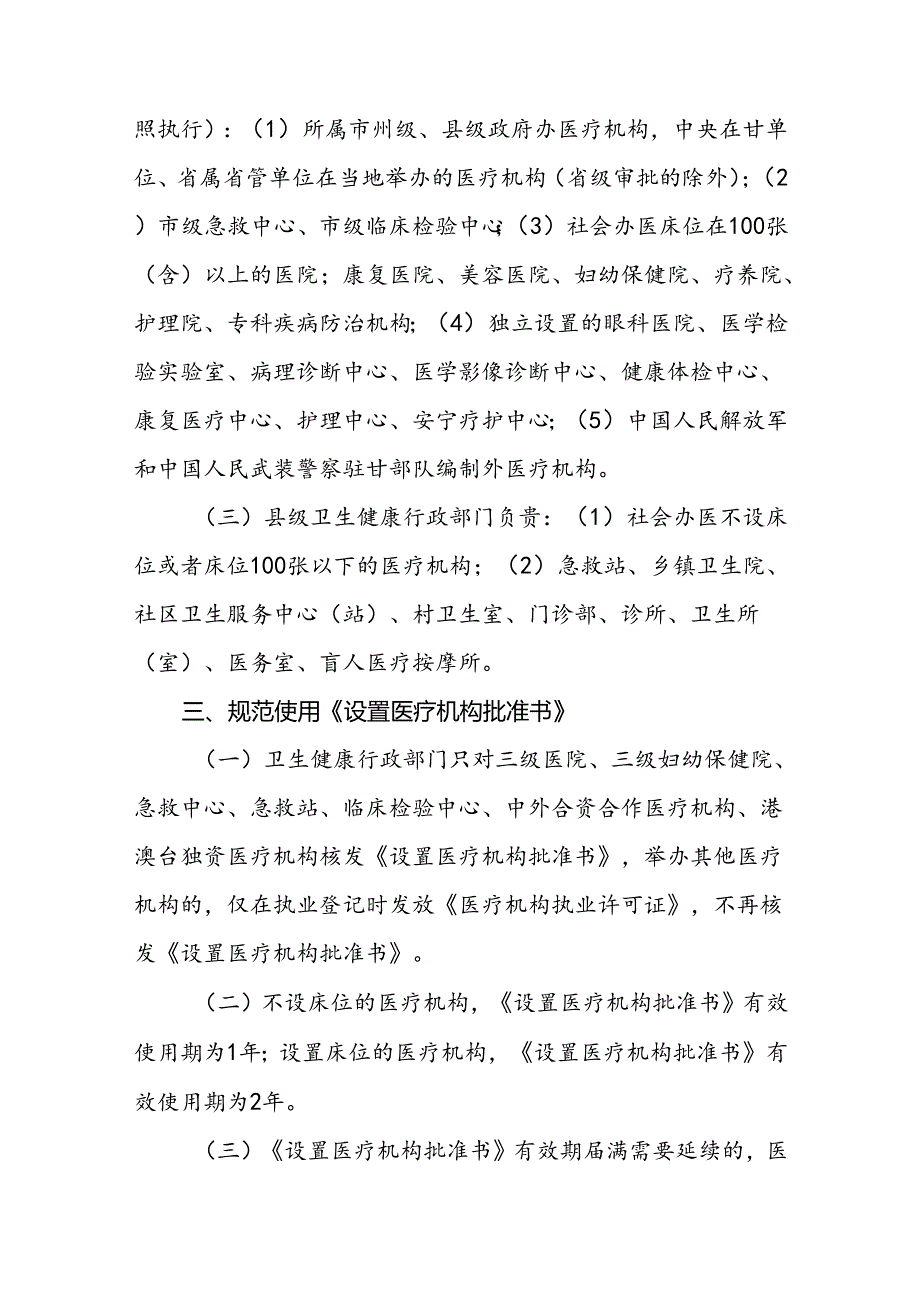 照执行）：（1）所属市州级、县级政府办医疗机构，中央在甘单位、省属省管单位在当地举办的医疗机构（省级审批的除外）；（2）市级急救中心、市级临床检验中心；（3）社会办医床位在100张（含）以上的医院；康复医院、美容医院、妇幼保健院、疗养院、护理院、专科疾病防治机构；（4）独立设置的眼科医院、医学检验实验室、病理诊断中心、医学影像诊断中心、健康体检中心、康复医疗中心、护理中心、安宁疗护中心；（5）中国人民解放军和中国人民武装警察驻甘部队编制外医疗机构。

（三）县级卫生健康行政部门负责：（1）社会办医不设床位或者床位100张以下的医疗机构；（2）急救站、乡镇卫生院、社区卫生服务中心（站）、村卫生室、门诊部、诊所、卫生所（室）、医务室、盲人医疗按摩所。

三、规范使用《设置医疗机构批准书》

（一）卫生健康行政部门只对三级医院、三级妇幼保健院、急救中心、急救站、临床检验中心、中外合资合作医疗机构、港澳台独资医疗机构核发《设置医疗机构批准书》，举办其他医疗机构的，仅在执业登记时发放《医疗机构执业许可证》，不再核发《设置医疗机构批准书》。

（二）不设床位的医疗机构，《设置医疗机构批准书》有效使用期为1年；设置床位的医疗机构，《设置医疗机构批准书》有效使用期为2年。

（三）《设置医疗机构批准书》有效期届满需要延续的，医